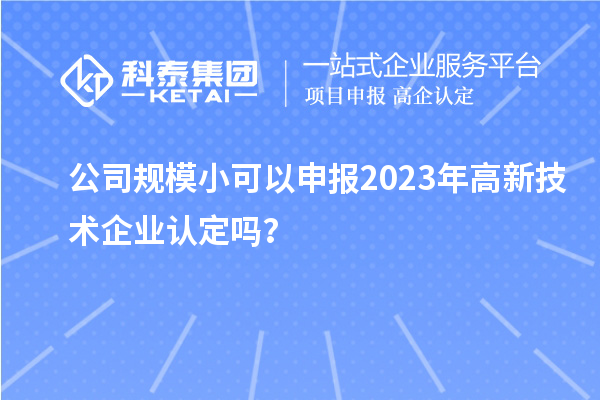 科泰集团
KETAI

一站式企业服务平台
项目申报 高企认定

公司规模小可以申报2023年高新技术企业认定吗?